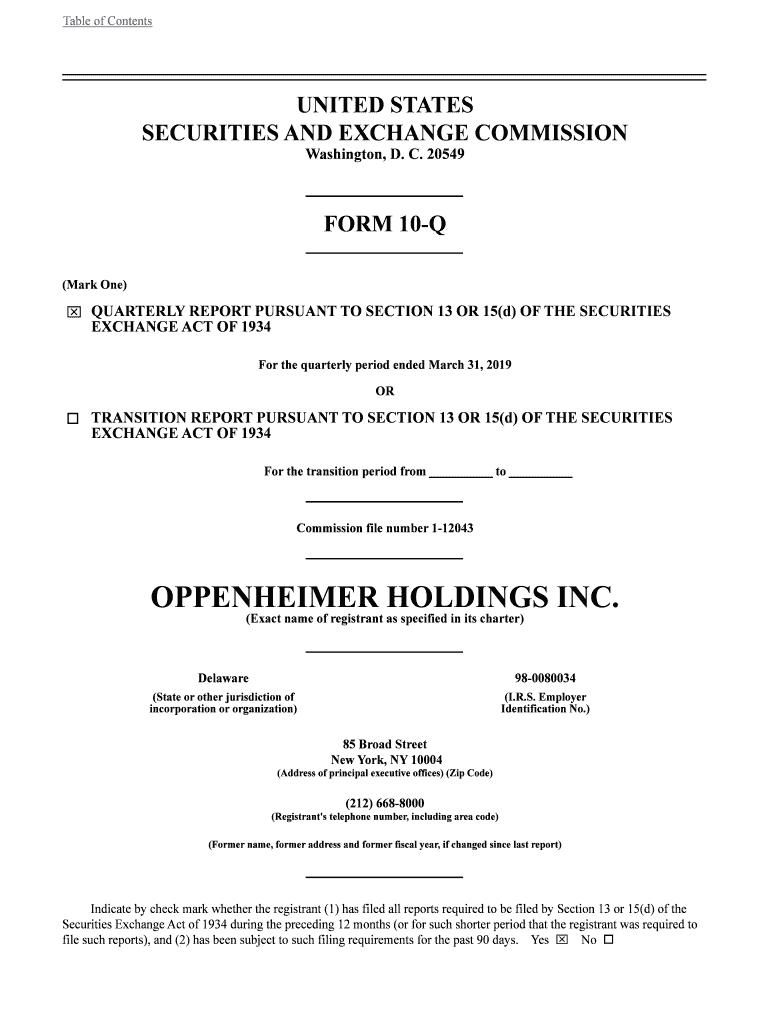 Table of Contents

UNITED STATES
SECURITIES AND EXCHANGE COMMISSION
Washington, D. C. 20549

FORM 10-Q

(Mark One)

☒ QUARTERLY REPORT PURSUANT TO SECTION 13 OR 15(d) OF THE SECURITIES EXCHANGE ACT OF 1934

For the quarterly period ended March 31, 2019

OR

☐ TRANSITION REPORT PURSUANT TO SECTION 13 OR 15(d) OF THE SECURITIES EXCHANGE ACT OF 1934

For the transition period from __________ to __________

Commission file number 1-12043

OPPENHEIMER HOLDINGS INC.
(Exact name of registrant as specified in its charter)

Delaware
(State or other jurisdiction of incorporation or organization)

98-0080034
(I.R.S. Employer Identification No.)

85 Broad Street
New York, NY 10004
(Address of principal executive offices) (Zip Code)

(212) 668-8000
(Registrant's telephone number, including area code)

(Former name, former address and former fiscal year, if changed since last report)

Indicate by check mark whether the registrant (1) has filed all reports required to be filed by Section 13 or 15(d) of the Securities Exchange Act of 1934 during the preceding 12 months (or for such shorter period that the registrant was required to file such reports), and (2) has been subject to such filing requirements for the past 90 days. Yes ☒ No ☐